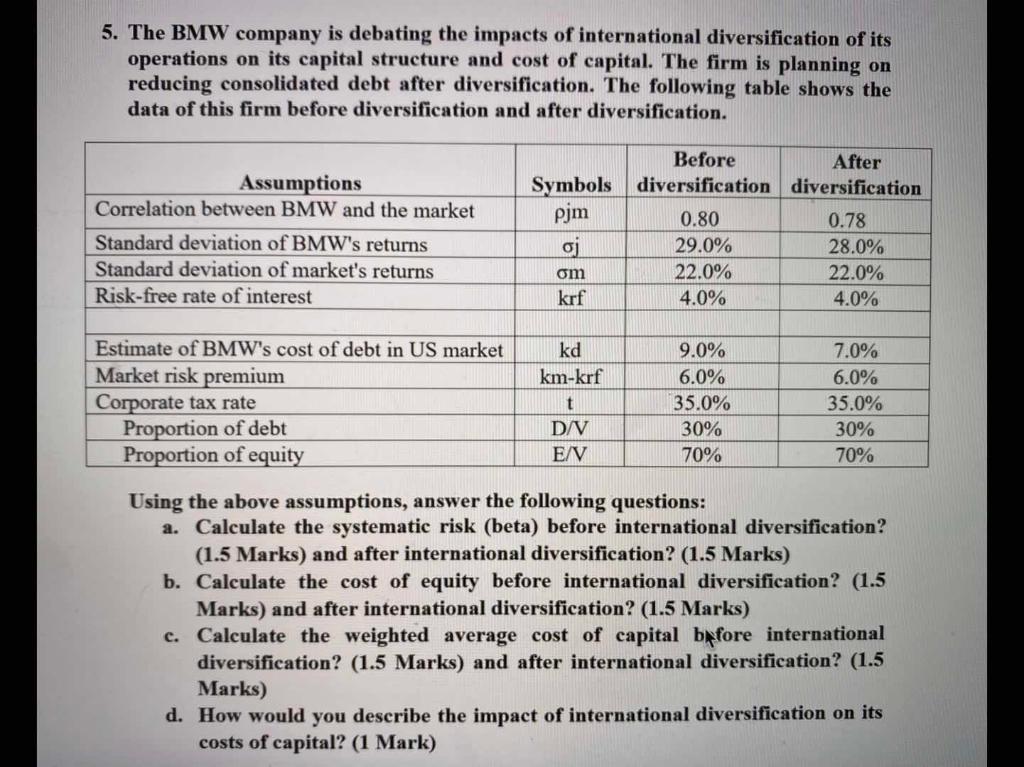 5. The BMW company is debating the impacts of international diversification of its operations on its capital structure and cost of capital. The firm is planning on reducing consolidated debt after diversification. The following table shows the data of this firm before diversification and after diversification.

| Assumptions | Symbols | Before diversification | After diversification |
|---|---|---|---|
| Correlation between BMW and the market | ρjm | 0.80 | 0.78 |
| Standard deviation of BMW's returns | σj | 29.0% | 28.0% |
| Standard deviation of market's returns | σm | 22.0% | 22.0% |
| Risk-free rate of interest | krf | 4.0% | 4.0% |
| | | | |
| Estimate of BMW's cost of debt in US market | kd | 9.0% | 7.0% |
| Market risk premium | km-krf | 6.0% | 6.0% |
| Corporate tax rate | t | 35.0% | 35.0% |
| Proportion of debt | D/V | 30% | 30% |
| Proportion of equity | E/V | 70% | 70% |

Using the above assumptions, answer the following questions:
a. Calculate the systematic risk (beta) before international diversification? (1.5 Marks) and after international diversification? (1.5 Marks)
b. Calculate the cost of equity before international diversification? (1.5 Marks) and after international diversification? (1.5 Marks)
c. Calculate the weighted average cost of capital before international diversification? (1.5 Marks) and after international diversification? (1.5 Marks)
d. How would you describe the impact of international diversification on its costs of capital? (1 Mark)